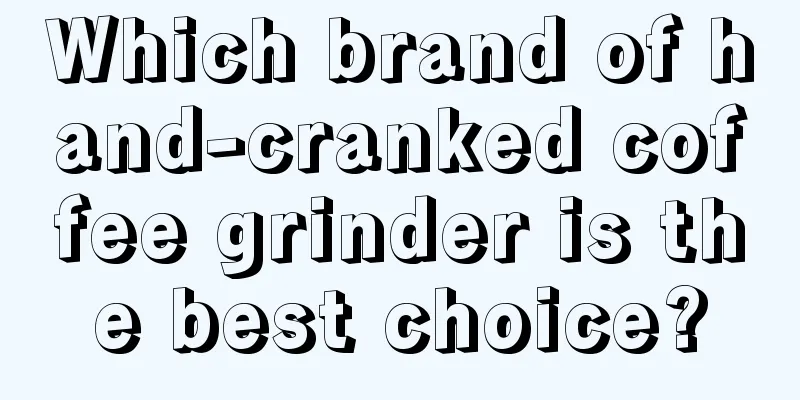 Which brand of hand-cranked coffee grinder is the best choice?